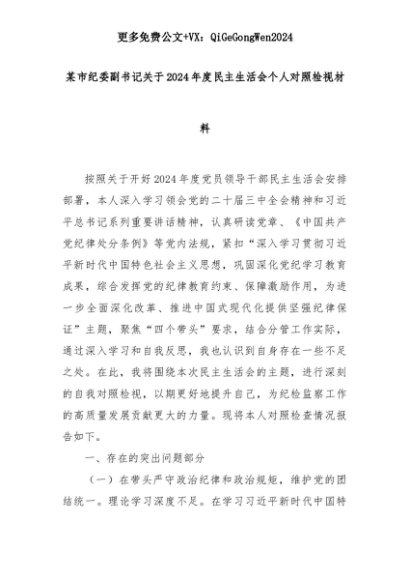 更多免费公文+VX：QiGeGongWen2024

某市纪委副书记关于2024年度民主生活会个人对照检视材料

按照关于开好2024年度党员领导干部民主生活会安排部署，本人深入学习领会党的二十届三中全会精神和习近平总书记系列重要讲话精神，认真研读党章、《中国共产党纪律处分条例》等党内法规，紧扣“深入学习贯彻习近平新时代中国特色社会主义思想，巩固深化党纪学习教育成果，综合发挥党的纪律教育约束、保障激励作用，为进一步全面深化改革、推进中国式现代化提供坚强纪律保证”主题，聚焦“四个带头”要求，结合分管工作实际，通过深入学习和自我反思，我也认识到自身存在一些不足之处。在此，我将围绕本次民主生活会的主题，进行深刻的自我对照检视，以期更好地提升自己，为纪检监察工作的高质量发展贡献更大的力量。现将本人对照检查情况报告如下。

一、存在的突出问题部分

（一）在带头严守政治纪律和政治规矩，维护党的团结统一。理论学习深度不足。在学习习近平新时代中国特